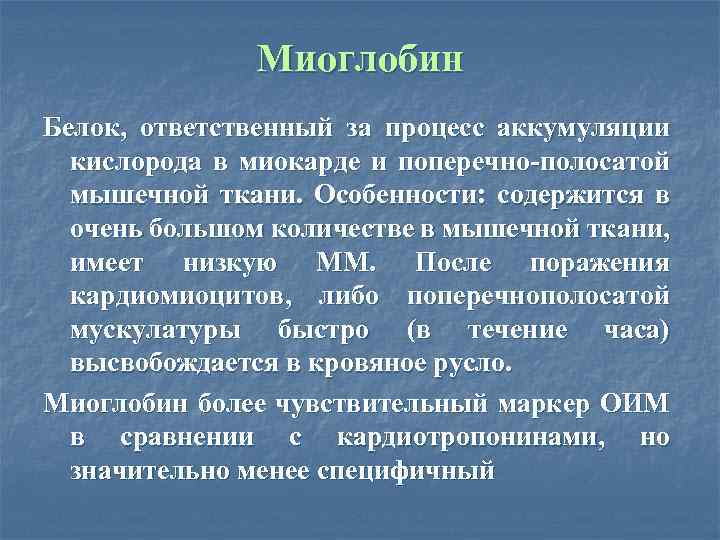 Миоглобин

Белок, ответственный за процесс аккумуляции кислорода в миокарде и поперечно-полосатой мышечной ткани. Особенности: содержится в очень большом количестве в мышечной ткани, имеет низкую ММ. После поражения кардиомиоцитов, либо поперечнополосатой мускулатуры быстро (в течение часа) высвобождается в кровяное русло.

Миоглобин более чувствительный маркер ОИМ в сравнении с кардиотропонинами, но значительно менее специфичный